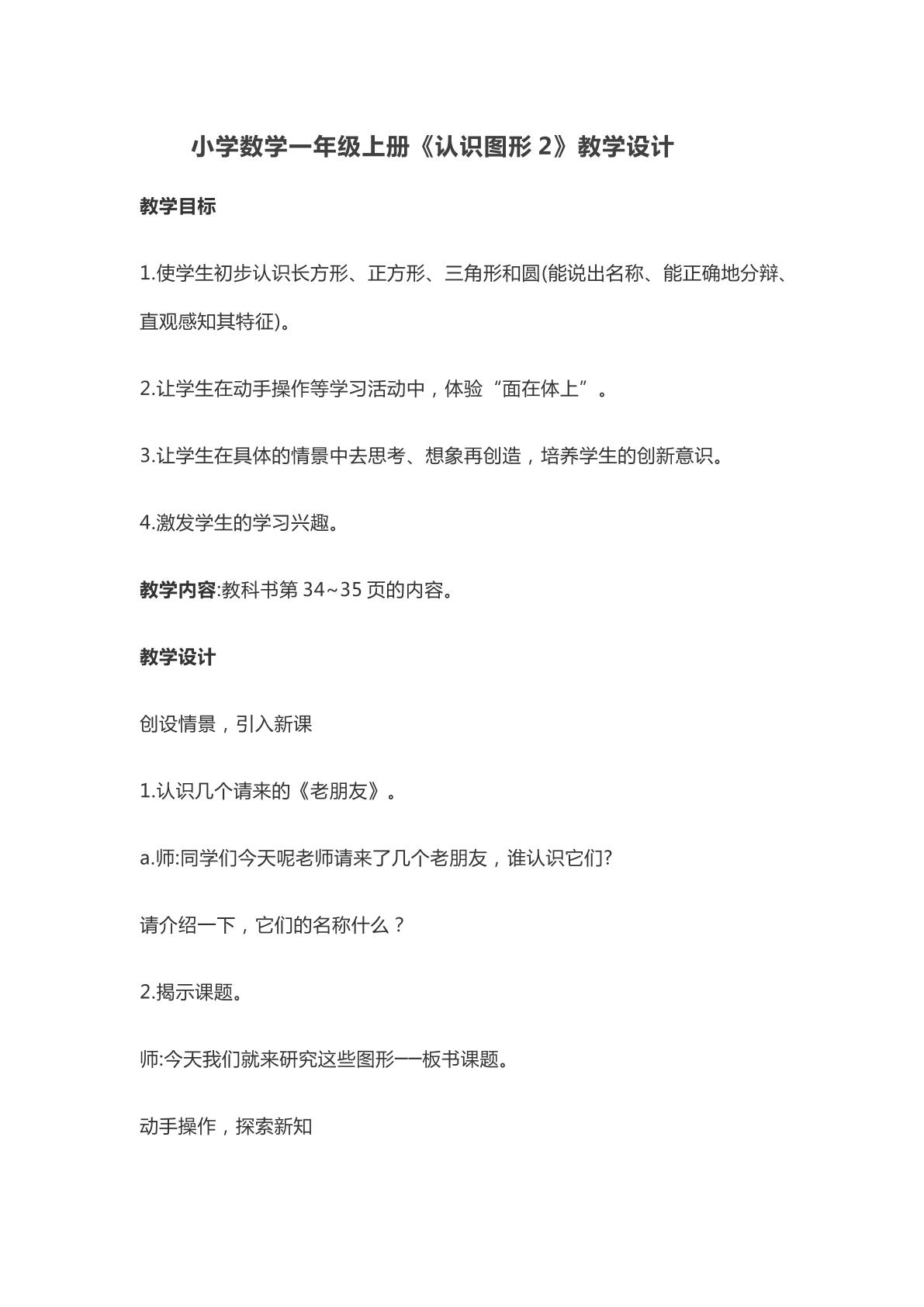 小学数学一年级上册《认识图形2》教学设计

教学目标

1.使学生初步认识长方形、正方形、三角形和圆(能说出名称、能正确地分辩、直观感知其特征)。

2.让学生在动手操作等学习活动中，体验“面在体上”。

3.让学生在具体的情景中去思考、想象再创造，培养学生的创新意识。

4.激发学生的学习兴趣。

教学内容:教科书第34~35页的内容。

教学设计

创设情景，引入新课

1.认识几个请来的《老朋友》。

a.师:同学们今天呢老师请来了几个老朋友，谁认识它们?

请介绍一下，它们的名称什么？

2.揭示课题。

师:今天我们就来研究这些图形一一板书课题。

动手操作，探索新知